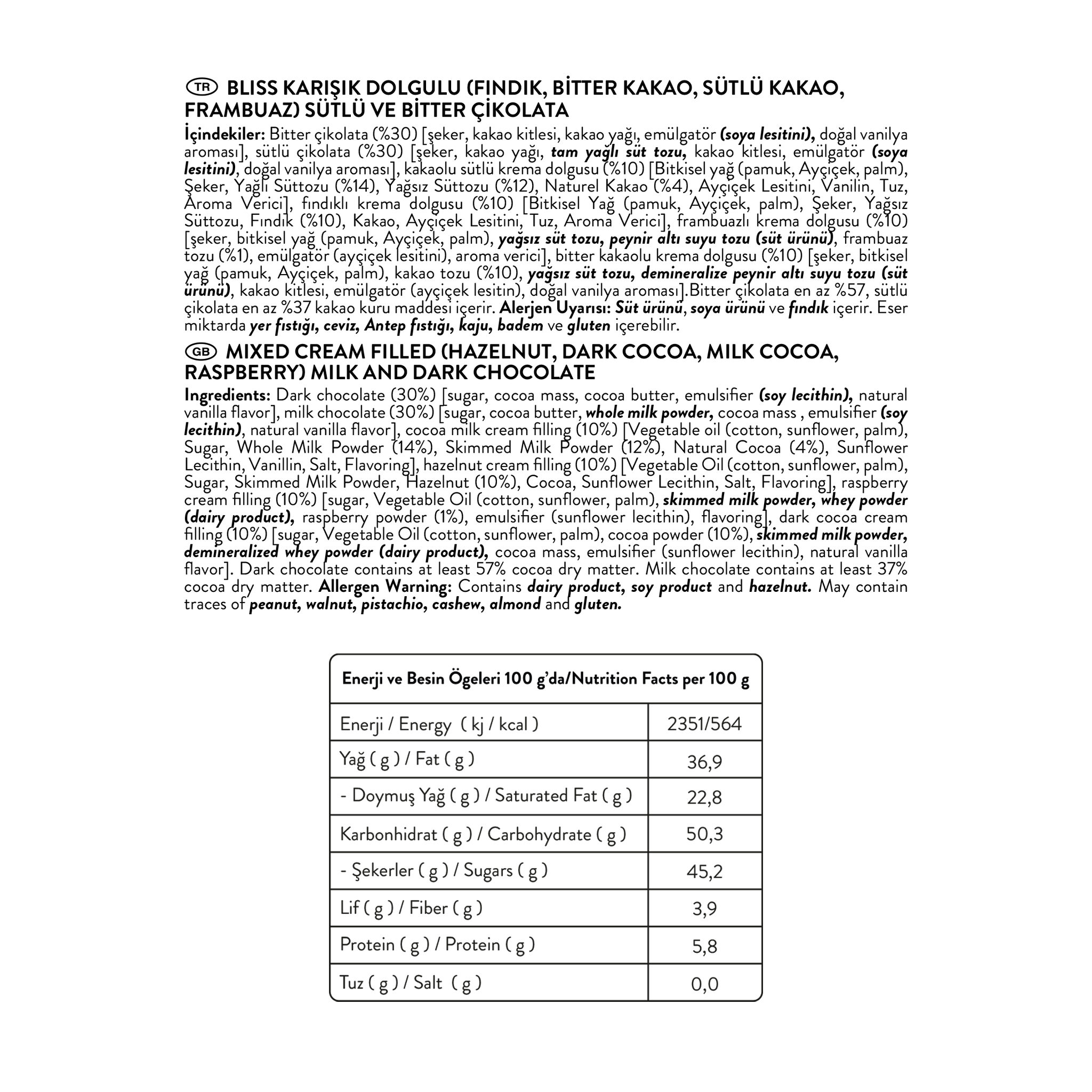 TR BLISS KARIŞIK DOLGULU (FINDIK, BİTTER KAKAO, SÜTLÜ KAKAO, FRAMBUAZ) SÜTLÜ VE BİTTER ÇİKOLATA

İçindekiler: Bitter çikolata (%30) [şeker, kakao kitlesi, kakao yağı, emülgatör (soya lesitini), doğal vanilya aroması], sütlü çikolata (%30) [şeker, kakao yağı, tam yağlı süt tozu, kakao kitlesi, emülgatör (soya lesitini), doğal vanilya aroması], kakaolu sütlü krema dolgusu (%10) [Bitkisel yağ (pamuk, Ayçiçek, palm), Şeker, Yağlı Süttozu (%14), Yağsız Süttozu (%12), Naturel Kakao (%4), Ayçiçek Lesitini, Vanilin, Tuz, Aroma Verici], fındıklı krema dolgusu (%10) [Bitkisel Yağ (pamuk, Ayçiçek, palm), Şeker, Yağsız Süttozu, Fındık (%10), Kakao, Ayçiçek Lesitini, Tuz, Aroma Verici], frambuazlı krema dolgusu (%10) [şeker, bitkisel yağ (pamuk, Ayçiçek, palm), yağsız süt tozu, peynir altı suyu tozu (süt ürünü), frambuaz tozu (%1), emülgatör (ayçiçek lesitini), aroma verici], bitter kakaolu krema dolgusu (%10) [şeker, bitkisel yağ (pamuk, Ayçiçek, palm), kakao tozu (%10), yağsız süt tozu, demineralize peynir altı suyu tozu (süt ürünü), kakao kitlesi, emülgatör (ayçiçek lesitin), doğal vanilya aroması].Bitter çikolata en az %57, sütlü çikolata en az %37 kakao kuru maddesi içerir. Alerjen Uyarısı: Süt ürünü, soya ürünü ve fındık içerir. Eser miktarda yer fıstığı, ceviz, Antep fıstığı, kaju, badem ve gluten içerebilir.

GB MIXED CREAM FILLED (HAZELNUT, DARK COCOA, MILK COCOA, RASPBERRY) MILK AND DARK CHOCOLATE

Ingredients: Dark chocolate (30%) [sugar, cocoa mass, cocoa butter, emulsifier (soy lecithin), natural vanilla flavor], milk chocolate (30%) [sugar, cocoa butter, whole milk powder, cocoa mass , emulsifier (soy lecithin), natural vanilla flavor], cocoa milk cream filling (10%) [Vegetable oil (cotton, sunflower, palm), Sugar, Whole Milk Powder (14%), Skimmed Milk Powder (12%), Natural Cocoa (4%), Sunflower Lecithin, Vanillin, Salt, Flavoring], hazelnut cream filling (10%) [Vegetable Oil (cotton, sunflower, palm), Sugar, Skimmed Milk Powder, Hazelnut (10%), Cocoa, Sunflower Lecithin, Salt, Flavoring], raspberry cream filling (10%) [sugar, Vegetable Oil (cotton, sunflower, palm), skimmed milk powder, whey powder (dairy product), raspberry powder (1%), emulsifier (sunflower lecithin), flavoring], dark cocoa cream filling (10%) [sugar, Vegetable Oil (cotton, sunflower, palm), cocoa powder (10%), skimmed milk powder, demineralized whey powder (dairy product), cocoa mass, emulsifier (sunflower lecithin), natural vanilla flavor]. Dark chocolate contains at least 57% cocoa dry matter. Milk chocolate contains at least 37% cocoa dry matter. Allergen Warning: Contains dairy product, soy product and hazelnut. May contain traces of peanut, walnut, pistachio, cashew, almond and gluten.

| Enerji ve Besin Ögeleri 100 g'da/Nutrition Facts per 100 g | |
|---|---|
| Enerji / Energy ( kj / kcal ) | 2351/564 |
| Yağ ( g ) / Fat ( g ) | 36,9 |
| - Doymuş Yağ ( g ) / Saturated Fat ( g ) | 22,8 |
| Karbonhidrat ( g ) / Carbohydrate ( g ) | 50,3 |
| - Şekerler ( g ) / Sugars ( g ) | 45,2 |
| Lif ( g ) / Fiber ( g ) | 3,9 |
| Protein ( g ) / Protein ( g ) | 5,8 |
| Tuz ( g ) / Salt ( g ) | 0,0 |